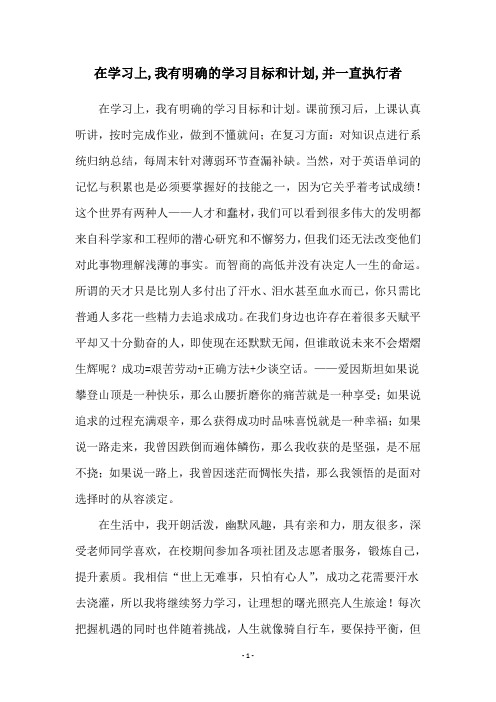 在学习上，我有明确的学习目标和计划，并一直执行者

在学习上，我有明确的学习目标和计划。课前预习后，上课认真听讲，按时完成作业，做到不懂就问；在复习方面：对知识点进行系统归纳总结，每周末针对薄弱环节查漏补缺。当然，对于英语单词的记忆与积累也是必须要掌握好的技能之一，因为它关乎着考试成绩！这个世界有两种人——人才和蠢材，我们可以看到很多伟大的发明都来自科学家和工程师的潜心研究和不懈努力，但我们还无法改变他们对此事物理解浅薄的事实。而智商的高低并没有决定人一生的命运。所谓的天才只是比别人多付出了汗水、泪水甚至血水而已，你只需比普通人多花一些精力去追求成功。在我们身边也许存在着很多天赋平平却又十分勤奋的人，即使现在还默默无闻，但谁敢说未来不会熠熠生辉呢？成功=艰苦劳动+正确方法+少谈空话。——爱因斯坦如果说攀登山顶是一种快乐，那么山腰折磨你的痛苦就是一种享受；如果说追求的过程充满艰辛，那么获得成功时品味喜悦就是一种幸福；如果说一路走来，我曾因跌倒而遍体鳞伤，那么我收获的是坚强，是不屈不挠；如果说一路上，我曾因迷茫而惆怅失措，那么我领悟的是面对选择时的从容淡定。

在生活中，我开朗活泼，幽默风趣，具有亲和力，朋友很多，深受老师同学喜欢，在校期间参加各项社团及志愿者服务，锻炼自己，提升素质。我相信“世上无难事，只怕有心人”，成功之花需要汗水去浇灌，所以我将继续努力学习，让理想的曙光照亮人生旅途！每次把握机遇的同时也伴随着挑战，人生就像骑自行车，要保持平衡，但

- 1 -